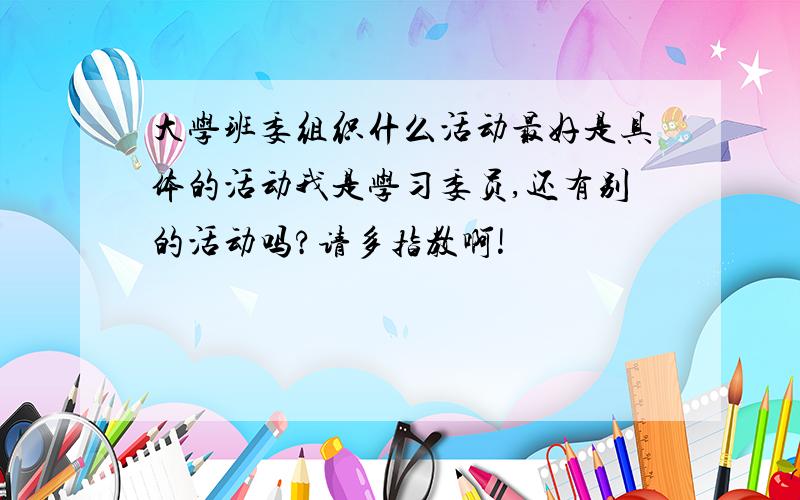 大學班委组织什么活动最好是具体的活动我是學习委员,还有别的活动吗?请多指教啊!